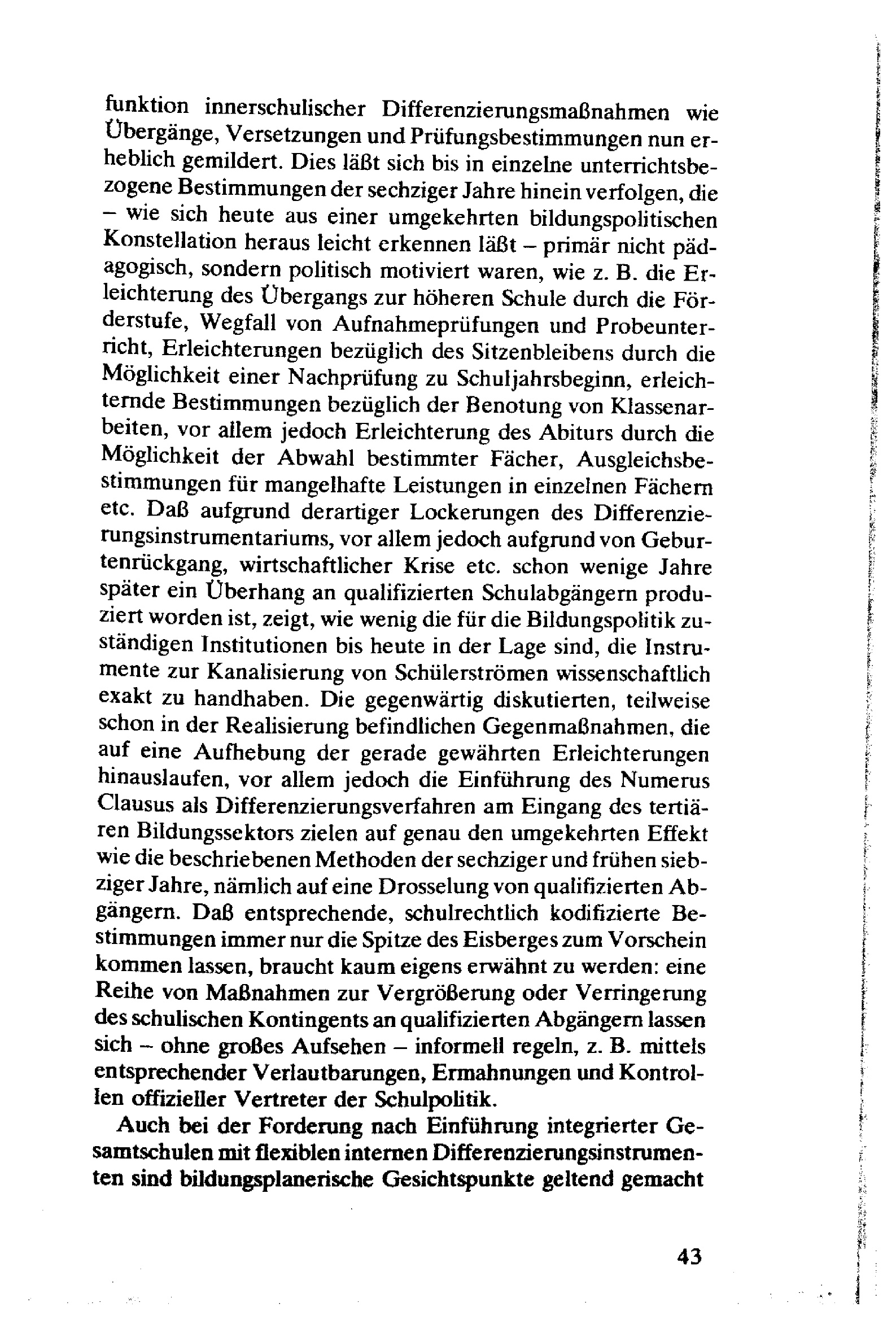 funktion innerschulischer Differenzierungsmaßnahmen wie Übergänge, Versetzungen und Prüfungsbestimmungen nun erheblich gemildert. Dies läßt sich bis in einzelne unterrichtsbezogene Bestimmungen der sechziger Jahre hinein verfolgen, die – wie sich heute aus einer umgekehrten bildungspolitischen Konstellation heraus leicht erkennen läßt – primär nicht pädagogisch, sondern politisch motiviert waren, wie z. B. die Erleichterung des Übergangs zur höheren Schule durch die Förderstufe, Wegfall von Aufnahmeprüfungen und Probeunterricht, Erleichterungen bezüglich des Sitzenbleibens durch die Möglichkeit einer Nachprüfung zu Schuljahrsbeginn, erleichternde Bestimmungen bezüglich der Benotung von Klassenarbeiten, vor allem jedoch Erleichterung des Abiturs durch die Möglichkeit der Abwahl bestimmter Fächer, Ausgleichsbestimmungen für mangelhafte Leistungen in einzelnen Fächern etc. Daß aufgrund derartiger Lockerungen des Differenzierungsinstrumentariums, vor allem jedoch aufgrund von Geburtenrückgang, wirtschaftlicher Krise etc. schon wenige Jahre später ein Überhang an qualifizierten Schulabgängern produziert worden ist, zeigt, wie wenig die für die Bildungspolitik zuständigen Institutionen bis heute in der Lage sind, die Instrumente zur Kanalisierung von Schülerströmen wissenschaftlich exakt zu handhaben. Die gegenwärtig diskutierten, teilweise schon in der Realisierung befindlichen Gegenmaßnahmen, die auf eine Aufhebung der gerade gewährten Erleichterungen hinauslaufen, vor allem jedoch die Einführung des Numerus Clausus als Differenzierungsverfahren am Eingang des tertiären Bildungssektors zielen auf genau den umgekehrten Effekt wie die beschriebenen Methoden der sechziger und frühen siebziger Jahre, nämlich auf eine Drosselung von qualifizierten Abgängern. Daß entsprechende, schulrechtlich kodifizierte Bestimmungen immer nur die Spitze des Eisberges zum Vorschein kommen lassen, braucht kaum eigens erwähnt zu werden: eine Reihe von Maßnahmen zur Vergrößerung oder Verringerung des schulischen Kontingents an qualifizierten Abgängern lassen sich – ohne großes Aufsehen – informell regeln, z. B. mittels entsprechender Verlautbarungen, Ermahnungen und Kontrollen offizieller Vertreter der Schulpolitik.

Auch bei der Forderung nach Einführung integrierter Gesamtschulen mit flexiblen internen Differenzierungsinstrumenten sind bildungsplanerische Gesichtspunkte geltend gemacht

43